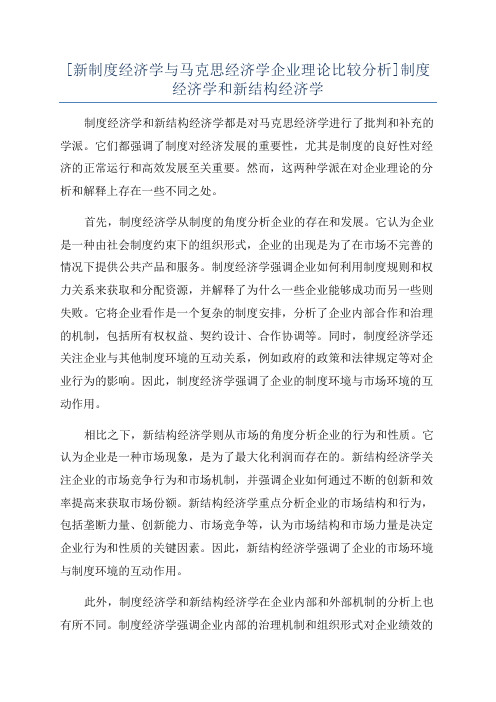 [新制度经济学与马克思经济学企业理论比较分析]制度经济学和新结构经济学

制度经济学和新结构经济学都是对马克思经济学进行了批判和补充的学派。它们都强调了制度对经济发展的重要性，尤其是制度的良好性对经济的正常运行和高效发展至关重要。然而，这两种学派在对企业理论的分析和解释上存在一些不同之处。

首先，制度经济学从制度的角度分析企业的存在和发展。它认为企业是一种由社会制度约束下的组织形式，企业的出现是为了在市场不完善的情况下提供公共产品和服务。制度经济学强调企业如何利用制度规则和权力关系来获取和分配资源，并解释了为什么一些企业能够成功而另一些则失败。它将企业看作是一个复杂的制度安排，分析了企业内部合作和治理的机制，包括所有权权益、契约设计、合作协调等。同时，制度经济学还关注企业与其他制度环境的互动关系，例如政府的政策和法律规定等对企业行为的影响。因此，制度经济学强调了企业的制度环境与市场环境的互动作用。

相比之下，新结构经济学则从市场的角度分析企业的行为和性质。它认为企业是一种市场现象，是为了最大化利润而存在的。新结构经济学关注企业的市场竞争行为和市场机制，并强调企业如何通过不断的创新和效率提高来获取市场份额。新结构经济学重点分析企业的市场结构和行为，包括垄断力量、创新能力、市场竞争等，认为市场结构和市场力量是决定企业行为和性质的关键因素。因此，新结构经济学强调了企业的市场环境与制度环境的互动作用。

此外，制度经济学和新结构经济学在企业内部和外部机制的分析上也有所不同。制度经济学强调企业内部的治理机制和组织形式对企业绩效的